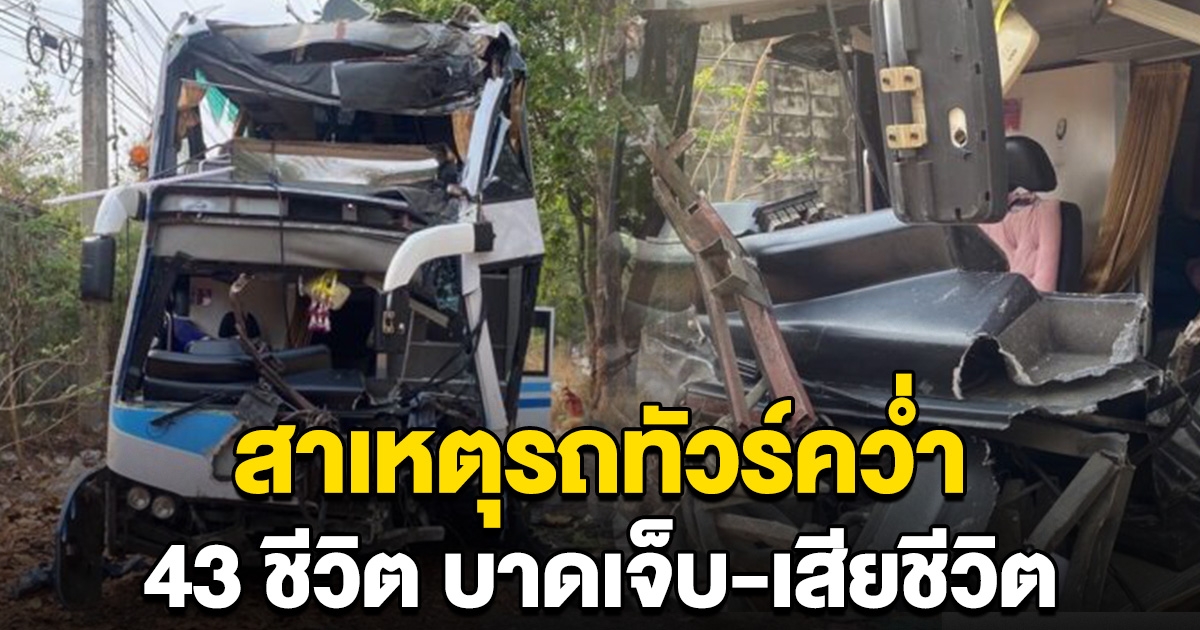 สาเหตุรถทัวร์คว่ำ
43 ชีวิต บาดเจ็บ-เสียชีวิต